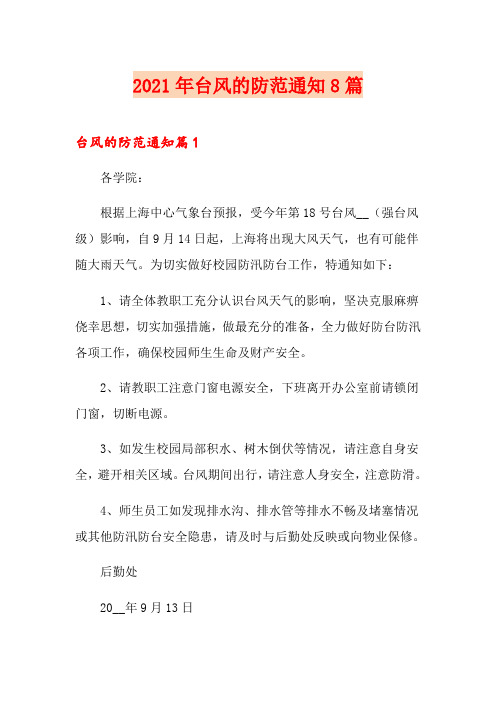 2021年台风的防范通知8篇

台风的防范通知篇1

各学院：

根据上海中心气象台预报，受今年第18号台风__（强台风级）影响，自9月14日起，上海将出现大风天气，也有可能伴随大雨天气。为切实做好校园防汛防台工作，特通知如下：

1、请全体教职工充分认识台风天气的影响，坚决克服麻痹侥幸思想，切实加强措施，做最充分的准备，全力做好防台防汛各项工作，确保校园师生生命及财产安全。

2、请教职工注意门窗电源安全，下班离开办公室前请锁闭门窗，切断电源。

3、如发生校园局部积水、树木倒伏等情况，请注意自身安全，避开相关区域。台风期间出行，请注意人身安全，注意防滑。

4、师生员工如发现排水沟、排水管等排水不畅及堵塞情况或其他防汛防台安全隐患，请及时与后勤处反映或向物业保修。

后勤处

20__年9月13日